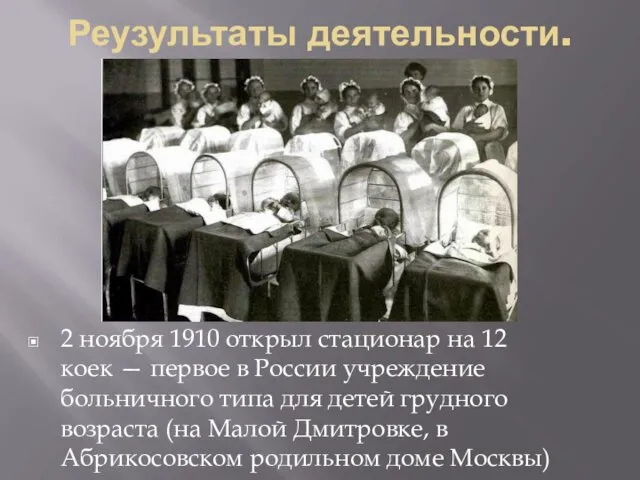 Реузультаты деятельности.

2 ноября 1910 открыл стационар на 12 коек — первое в России учреждение больничного типа для детей грудного возраста (на Малой Дмитровке, в Абрикосовском родильном доме Москвы)